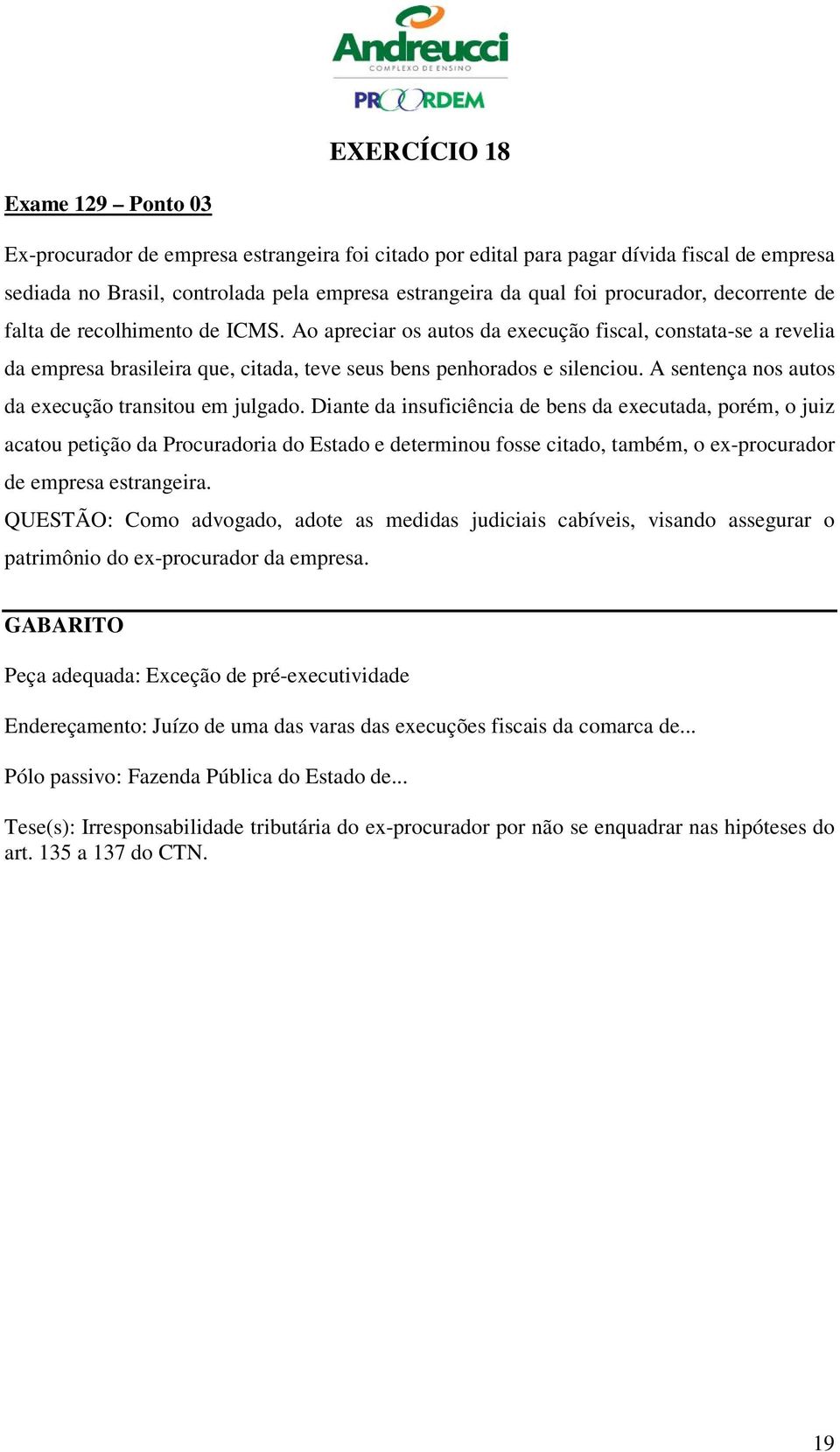 Andreucci
COMPLEXO DE ENSINO
PROORDEM

EXERCÍCIO 18

Exame 129 – Ponto 03

Ex-procurador de empresa estrangeira foi citado por edital para pagar dívida fiscal de empresa sediada no Brasil, controlada pela empresa estrangeira da qual foi procurador, decorrente de falta de recolhimento de ICMS. Ao apreciar os autos da execução fiscal, constata-se a revelia da empresa brasileira que, citada, teve seus bens penhorados e silenciou. A sentença nos autos da execução transitou em julgado. Diante da insuficiência de bens da executada, porém, o juiz acatou petição da Procuradoria do Estado e determinou fosse citado, também, o ex-procurador de empresa estrangeira.
QUESTÃO: Como advogado, adote as medidas judiciais cabíveis, visando assegurar o patrimônio do ex-procurador da empresa.

GABARITO

Peça adequada: Exceção de pré-executividade

Endereçamento: Juízo de uma das varas das execuções fiscais da comarca de...

Pólo passivo: Fazenda Pública do Estado de...

Tese(s): Irresponsabilidade tributária do ex-procurador por não se enquadrar nas hipóteses do art. 135 a 137 do CTN.

19